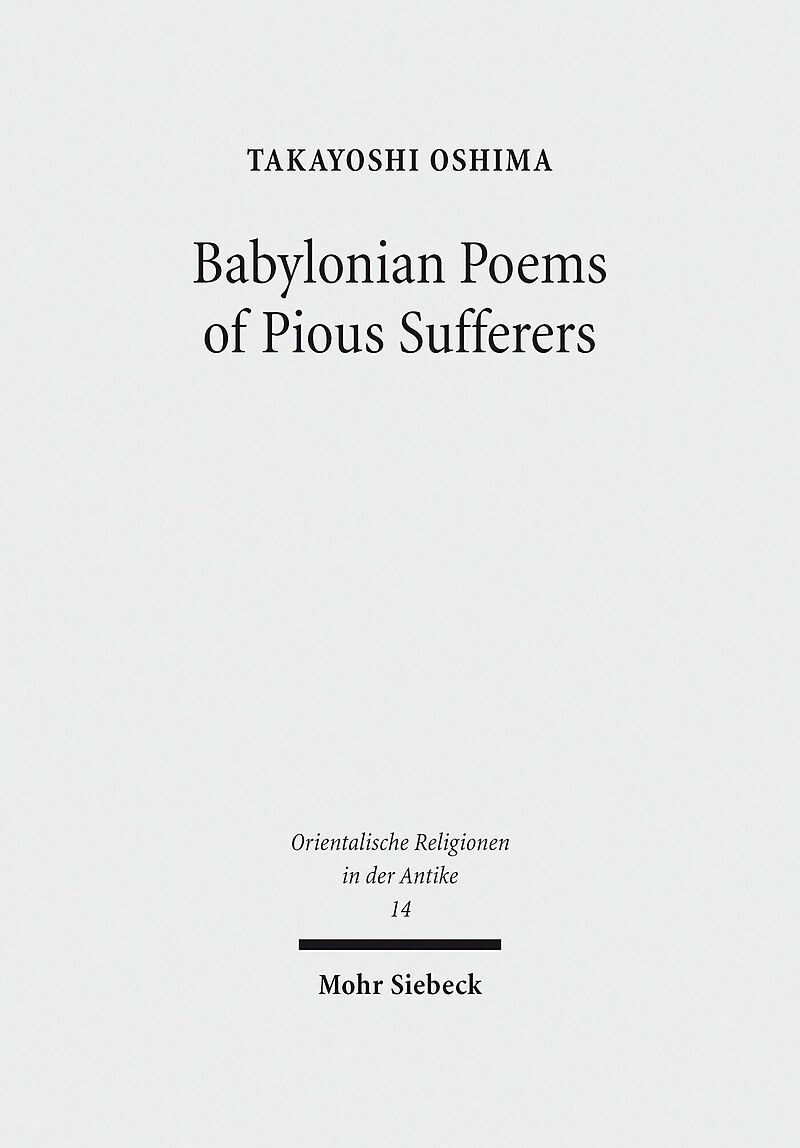 TAKAYOSHI OSHIMA

Babylonian Poems of Pious Sufferers

Orientalische Religionen
in der Antike
14

Mohr Siebeck